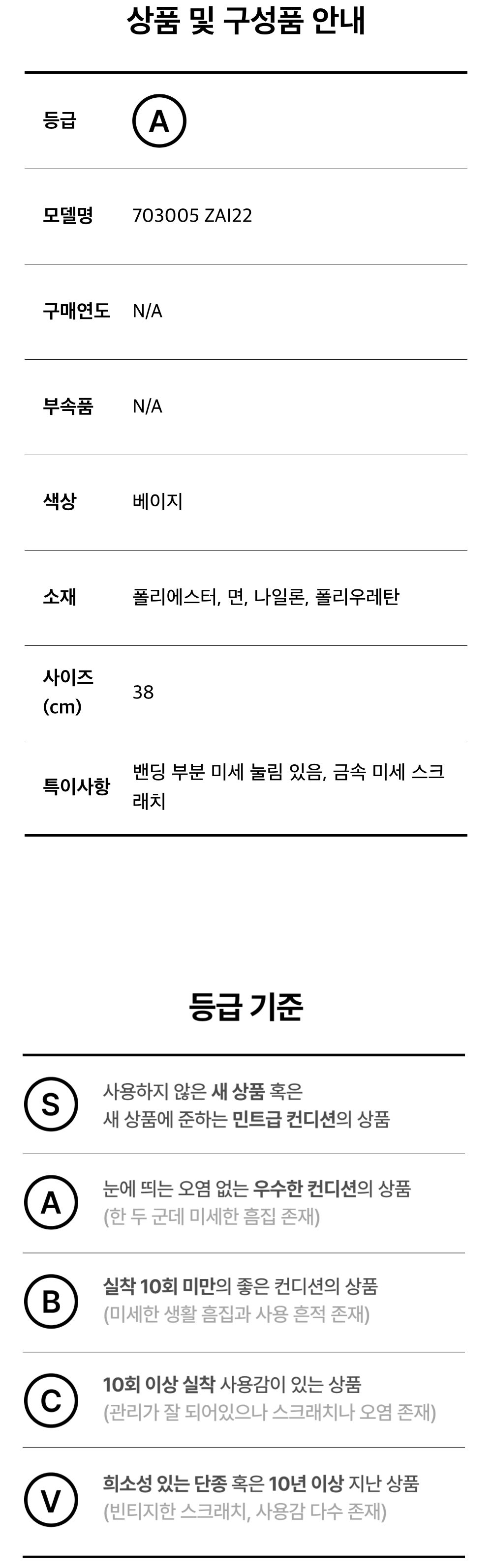 상품 및 구성품 안내

등급 A

모델명 703005 ZAI22

구매연도 N/A

부속품 N/A

색상 베이지

소재 폴리에스터, 면, 나일론, 폴리우레탄

사이즈 (cm) 38

특이사항 밴딩 부분 미세 눌림 있음, 금속 미세 스크래치

등급 기준

S 사용하지 않은 새 상품 혹은 새 상품에 준하는 민트급 컨디션의 상품

A 눈에 띄는 오염 없는 우수한 컨디션의 상품 (한 두 군데 미세한 흠집 존재)

B 실착 10회 미만의 좋은 컨디션의 상품 (미세한 생활 흠집과 사용 흔적 존재)

C 10회 이상 실착 사용감이 있는 상품 (관리가 잘 되어있으나 스크래치나 오염 존재)

V 희소성 있는 단종 혹은 10년 이상 지난 상품 (빈티지한 스크래치, 사용감 다수 존재)